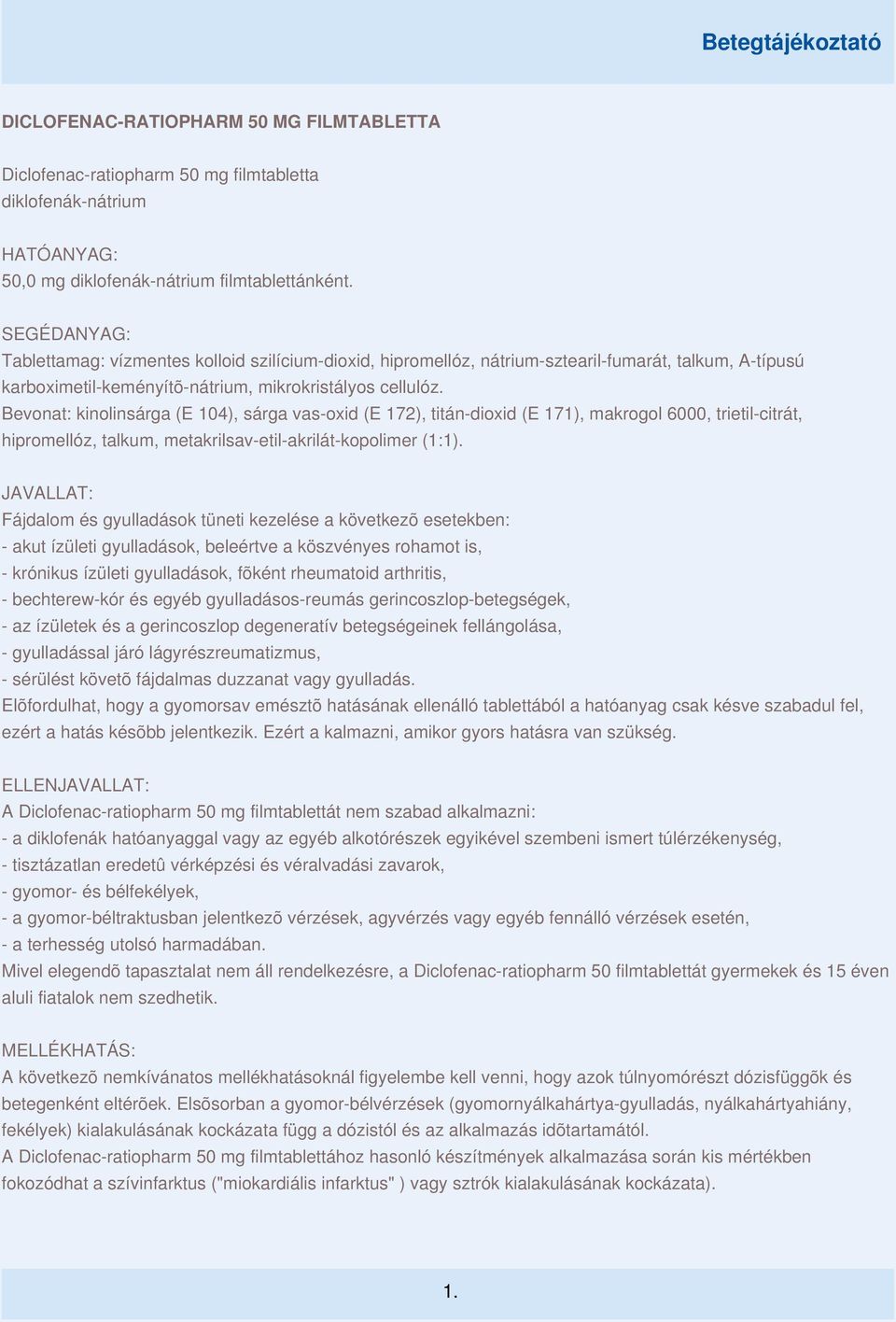 Betegtájékoztató

DICLOFENAC-RATIOPHARM 50 MG FILMTABLETTA

Diclofenac-ratiopharm 50 mg filmtabletta
diklofenák-nátrium

HATÓANYAG:
50,0 mg diklofenák-nátrium filmtablettánként.

SEGÉDANYAG:
Tablettamag: vízmentes kolloid szilícium-dioxid, hipromellóz, nátrium-sztearil-fumarát, talkum, A-típusú karboximetil-keményítõ-nátrium, mikrokristályos cellulóz.
Bevonat: kinolinsárga (E 104), sárga vas-oxid (E 172), titán-dioxid (E 171), makrogol 6000, trietil-citrát, hipromellóz, talkum, metakrilsav-etil-akrilát-kopolimer (1:1).

JAVALLAT:
Fájdalom és gyulladások tüneti kezelése a következõ esetekben:
- akut ízületi gyulladások, beleértve a köszvényes rohamot is,
- krónikus ízületi gyulladások, fõként rheumatoid arthritis,
- bechterew-kór és egyéb gyulladásos-reumás gerincoszlop-betegségek,
- az ízületek és a gerincoszlop degeneratív betegségeinek fellángolása,
- gyulladással járó lágyrészreumatizmus,
- sérülést követõ fájdalmas duzzanat vagy gyulladás.
Elõfordulhat, hogy a gyomorsav emésztõ hatásának ellenálló tablettából a hatóanyag csak késve szabadul fel, ezért a hatás késõbb jelentkezik. Ezért a kalmazni, amikor gyors hatásra van szükség.

ELLENJAVALLAT:
A Diclofenac-ratiopharm 50 mg filmtablettát nem szabad alkalmazni:
- a diklofenák hatóanyaggal vagy az egyéb alkotórészek egyikével szembeni ismert túlérzékenység,
- tisztázatlan eredetû vérképzési és véralvadási zavarok,
- gyomor- és bélfekélyek,
- a gyomor-béltraktusban jelentkezõ vérzések, agyvérzés vagy egyéb fennálló vérzések esetén,
- a terhesség utolsó harmadában.
Mivel elegendõ tapasztalat nem áll rendelkezésre, a Diclofenac-ratiopharm 50 filmtablettát gyermekek és 15 éven aluli fiatalok nem szedhetik.

MELLÉKHATÁS:
A következõ nemkívánatos mellékhatásoknál figyelembe kell venni, hogy azok túlnyomórészt dózisfüggõk és betegenként eltérõek. Elsõsorban a gyomor-bélvérzések (gyomornyálkahártya-gyulladás, nyálkahártyahiány, fekélyek) kialakulásának kockázata függ a dózistól és az alkalmazás idõtartamától.
A Diclofenac-ratiopharm 50 mg filmtablettához hasonló készítmények alkalmazása során kis mértékben fokozódhat a szívinfarktus ("miokardiális infarktus" ) vagy sztrók kialakulásának kockázata).

1.